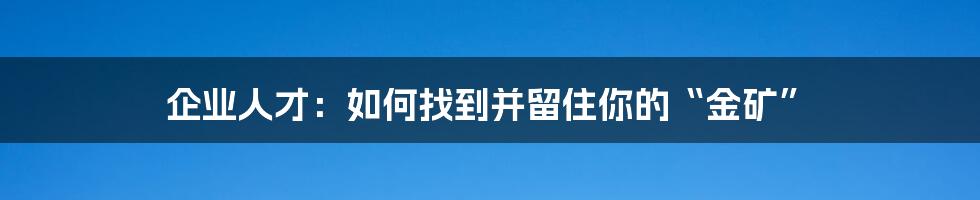 企业人才：如何找到并留住你的“金矿”